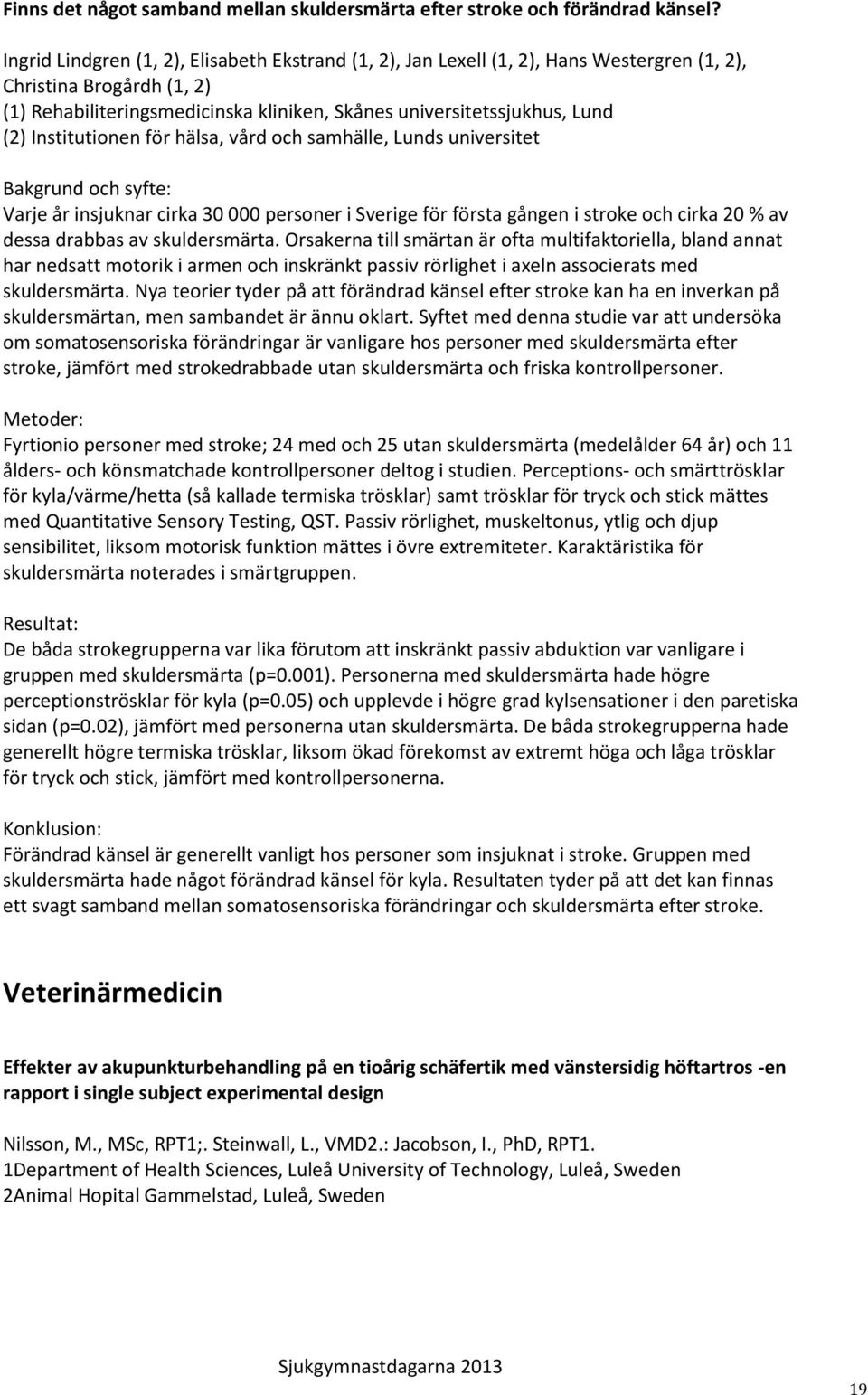 Finns det något samband mellan skuldersmärta efter stroke och förändrad känsel?

Ingrid Lindgren (1, 2), Elisabeth Ekstrand (1, 2), Jan Lexell (1, 2), Hans Westergren (1, 2), Christina Brogårdh (1, 2)
(1) Rehabiliteringsmedicinska kliniken, Skånes universitetssjukhus, Lund
(2) Institutionen för hälsa, vård och samhälle, Lunds universitet

Bakgrund och syfte:
Varje år insjuknar cirka 30 000 personer i Sverige för första gången i stroke och cirka 20 % av dessa drabbas av skuldersmärta. Orsakerna till smärtan är ofta multifaktoriella, bland annat har nedsatt motorik i armen och inskränkt passiv rörlighet i axeln associerats med skuldersmärta. Nya teorier tyder på att förändrad känsel efter stroke kan ha en inverkan på skuldersmärtan, men sambandet är ännu oklart. Syftet med denna studie var att undersöka om somatosensoriska förändringar är vanligare hos personer med skuldersmärta efter stroke, jämfört med strokedrabbade utan skuldersmärta och friska kontrollpersoner.

Metoder:
Fyrtionio personer med stroke; 24 med och 25 utan skuldersmärta (medelålder 64 år) och 11 ålders- och könsmatchade kontrollpersoner deltog i studien. Perceptions- och smärttrösklar för kyla/värme/hetta (så kallade termiska trösklar) samt trösklar för tryck och stick mättes med Quantitative Sensory Testing, QST. Passiv rörlighet, muskeltonus, ytlig och djup sensibilitet, liksom motorisk funktion mättes i övre extremiteter. Karaktäristika för skuldersmärta noterades i smärtgruppen.

Resultat:
De båda strokegrupperna var lika förutom att inskränkt passiv abduktion var vanligare i gruppen med skuldersmärta (p=0.001). Personerna med skuldersmärta hade högre perceptionströsklar för kyla (p=0.05) och upplevde i högre grad kylsensationer i den paretiska sidan (p=0.02), jämfört med personerna utan skuldersmärta. De båda strokegrupperna hade generellt högre termiska trösklar, liksom ökad förekomst av extremt höga och låga trösklar för tryck och stick, jämfört med kontrollpersonerna.

Konklusion:
Förändrad känsel är generellt vanligt hos personer som insjuknat i stroke. Gruppen med skuldersmärta hade något förändrad känsel för kyla. Resultaten tyder på att det kan finnas ett svagt samband mellan somatosensoriska förändringar och skuldersmärta efter stroke.

Veterinärmedicin

Effekter av akupunkturbehandling på en tioårig schäfertik med vänstersidig höftartros -en rapport i single subject experimental design

Nilsson, M., MSc, RPT1;. Steinwall, L., VMD2.: Jacobson, I., PhD, RPT1.
1Department of Health Sciences, Luleå University of Technology, Luleå, Sweden
2Animal Hopital Gammelstad, Luleå, Sweden

Sjukgymnastdagarna 2013

19